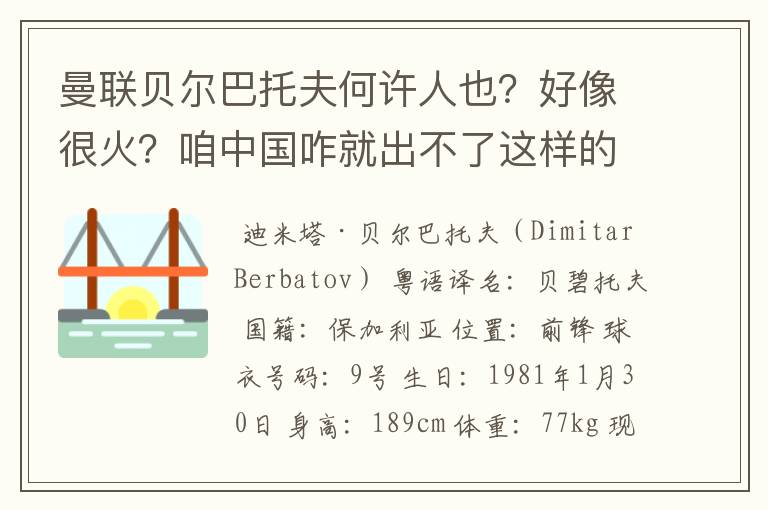 曼联贝尔巴托夫何许人也？好像很火？咱中国咋就出不了这样的

迪米塔·贝尔巴托夫（Dimitar Berbatov）粤语译名：贝碧托夫 国籍：保加利亚 位置：前锋 球衣号码：9号 生日：1981年1月30日 身高：189cm 体重：77kg 现